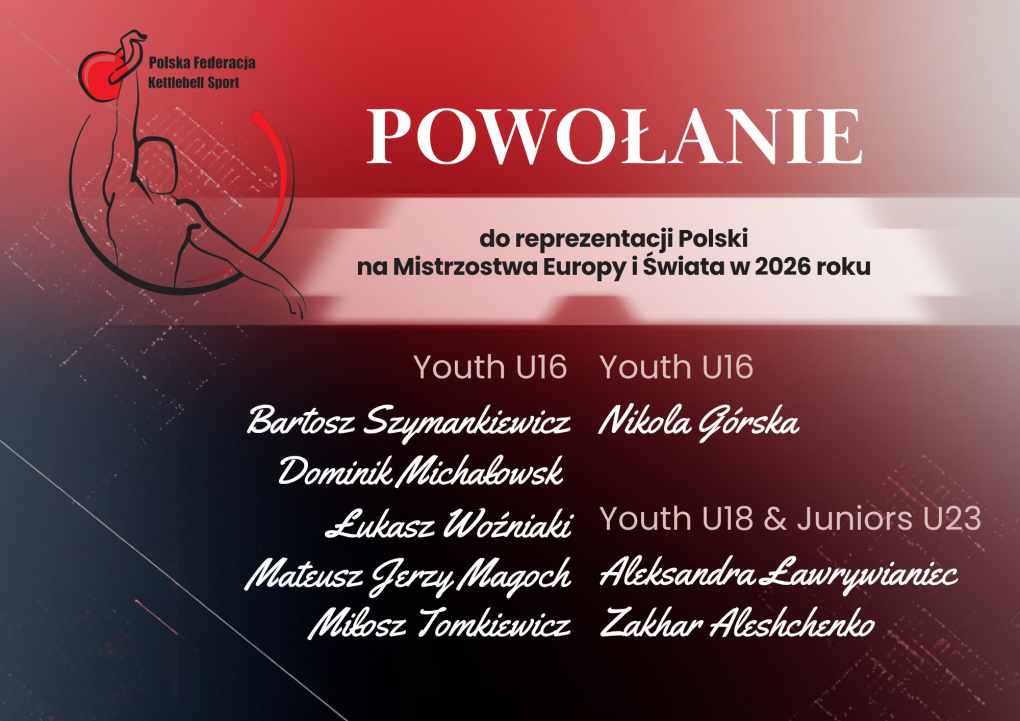 Polska Federacja Kettlebell Sport

POWOŁANIE

do reprezentacji Polski
na Mistrzostwa Europy i Świata w 2026 roku

Youth U16

Bartosz Szymankiewicz
Dominik Michałowsk
Łukasz Woźniaki
Mateusz Jerzy Magoch
Miłosz Tomkiewicz

Youth U16

Nikola Górska

Youth U18 & Juniors U23

Aleksandra Ławrywianiec
Zakhar Aleshchenko